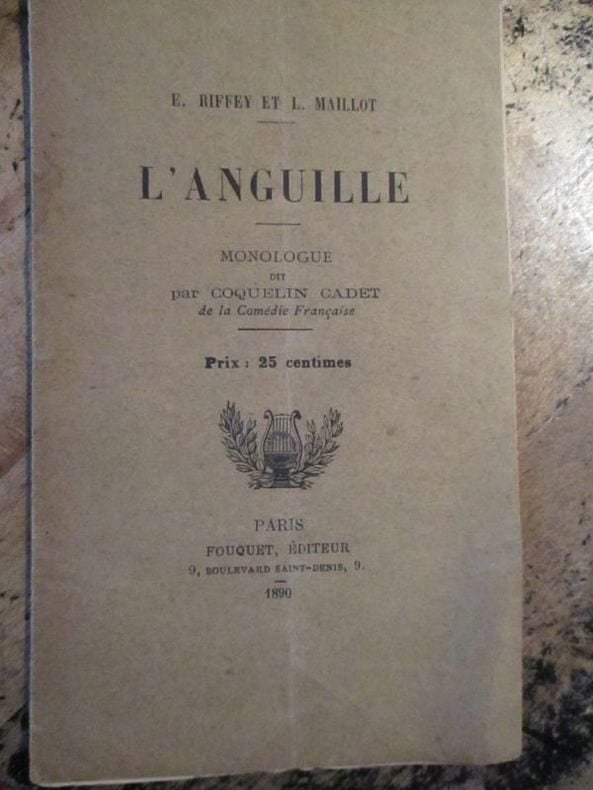 E. RIFFEY ET L. MAILLOT

L'ANGUILLE

MONOLOGUE
DIT
par COQUELIN CADET
de la Comédie Française

Prix : 25 centimes

PARIS
FOUQUET, ÉDITEUR
9, BOULEVARD SAINT-DENIS, 9.
1890